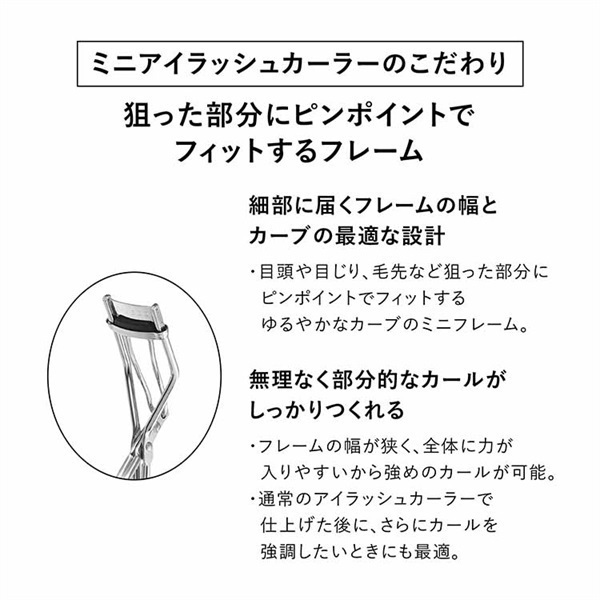 ミニアイラッシュカーラーのこだわり

狙った部分にピンポイントで
フィットするフレーム

細部に届くフレームの幅と
カーブの最適な設計

・目頭や目じり、毛先など狙った部分にピンポイントでフィットするゆるやかなカーブのミニフレーム。

無理なく部分的なカールが
しっかりつくれる

・フレームの幅が狭く、全体に力が入りやすいから強めのカールが可能。
・通常のアイラッシュカーラーで仕上げた後に、さらにカールを強調したいときにも最適。